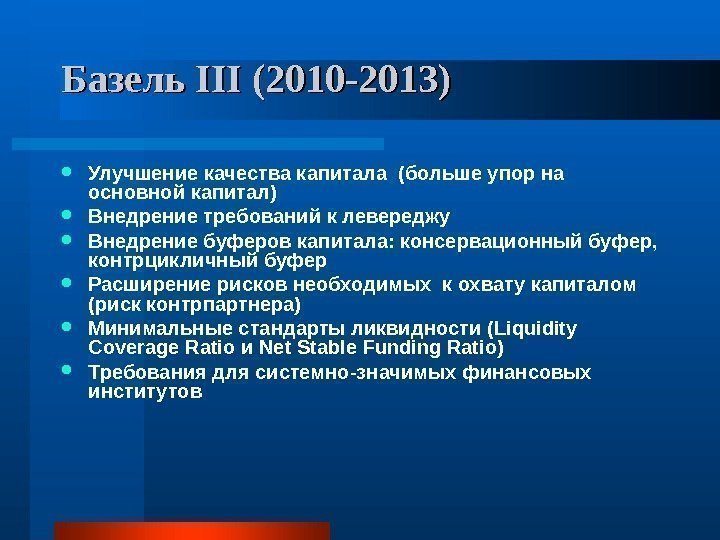 Базель III (2010-2013)

- Улучшение качества капитала (больше упор на основной капитал)
- Внедрение требований к левереджу
- Внедрение буферов капитала: консервационный буфер, контрцикличный буфер
- Расширение рисков необходимых к охвату капиталом (риск контрпартнера)
- Минимальные стандарты ликвидности (Liquidity Coverage Ratio и Net Stable Funding Ratio)
- Требования для системно-значимых финансовых институтов